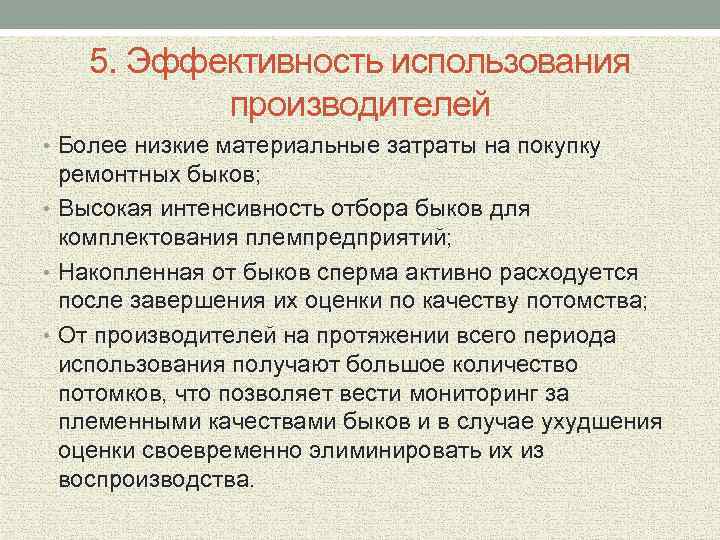 5. Эффективность использования производителей

• Более низкие материальные затраты на покупку ремонтных быков;

• Высокая интенсивность отбора быков для комплектования племпредприятий;

• Накопленная от быков сперма активно расходуется после завершения их оценки по качеству потомства;

• От производителей на протяжении всего периода использования получают большое количество потомков, что позволяет вести мониторинг за племенными качествами быков и в случае ухудшения оценки своевременно элиминировать их из воспроизводства.